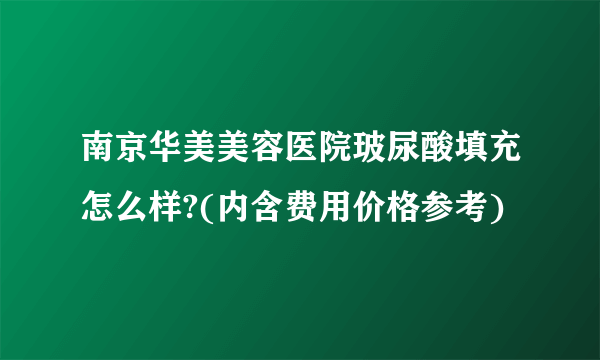 南京华美美容医院玻尿酸填充怎么样?(内含费用价格参考)